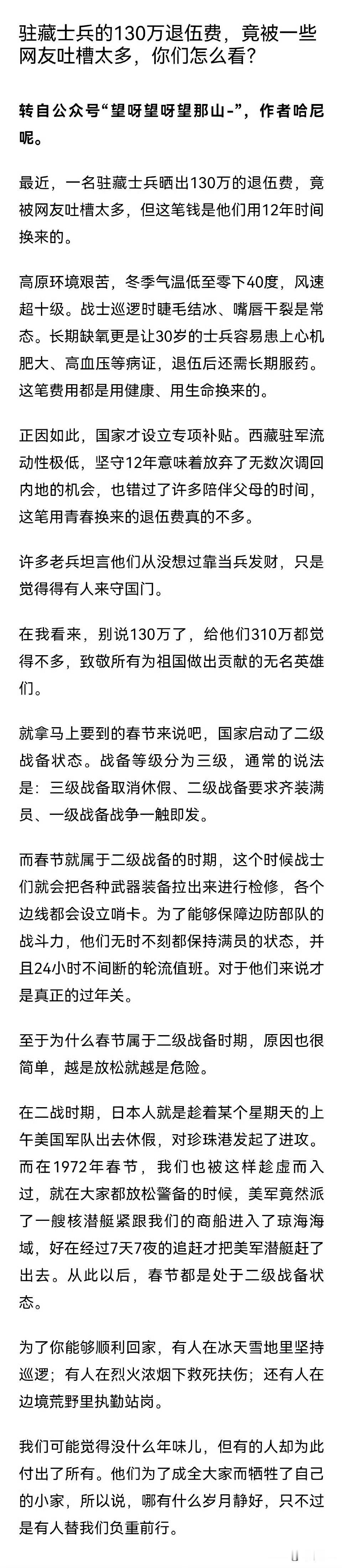 驻藏士兵的130万退伍费，竟被一些网友吐槽太多，你们怎么看?

转自公众号“望呀望呀望那山-”，作者哈尼呢。

最近，一名驻藏士兵晒出130万的退伍费，竟被网友吐槽太多，但这笔钱是他们用12年时间换来的。

高原环境艰苦，冬季气温低至零下40度，风速超十级。战士巡逻时睫毛结冰、嘴唇干裂是常态。长期缺氧更是让30岁的士兵容易患上心机肥大、高血压等病证，退伍后还需长期服药。这笔费用都是用健康、用生命换来的。

正因如此，国家才设立专项补贴。西藏驻军流动性极低，坚守12年意味着放弃了无数次调回内地的机会，也错过了许多陪伴父母的时间，这笔用青春换来的退伍费真的不多。

许多老兵坦言他们从没想过靠当兵发财，只是觉得得有人来守国门。

在我看来，别说130万了，给他们310万都觉得不多，致敬所有为祖国做出贡献的无名英雄们。

就拿马上要到的春节来说吧，国家启动了二级战备状态。战备等级分为三级，通常的说法是：三级战备取消休假、二级战备要求齐装满员、一级战备战争一触即发。

而春节就属于二级战备的时期，这个时候战士们就会把各种武器装备拉出来进行检修，各个边线都会设立哨卡。为了能够保障边防部队的战斗力，他们无时不刻都保持满员的状态，并且24小时不间断的轮流值班。对于他们来说才是真正的过年关。

至于为什么春节属于二级战备时期，原因也很简单，越是放松就越是危险。

在二战时期，日本人就是趁着某个星期天的上午美国军队出去休假，对珍珠港发起了进攻。而在1972年春节，我们也被这样趁虚而入过，就在大家都放松警备的时候，美军竟然派了一艘核潜艇紧跟我们的商船进入了琼海海域，好在经过7天7夜的追赶才把美军潜艇赶了出去。从此以后，春节都是处于二级战备状态。

为了你能够顺利回家，有人在冰天雪地里坚持巡逻；有人在烈火浓烟下救死扶伤；还有人在边境荒野里执勤站岗。

我们可能觉得没什么年味儿，但有的人却为此付出了所有。他们为了成全大家而牺牲了自己的小家，所以说，哪有什么岁月静好，只不过是有人替我们负重前行。